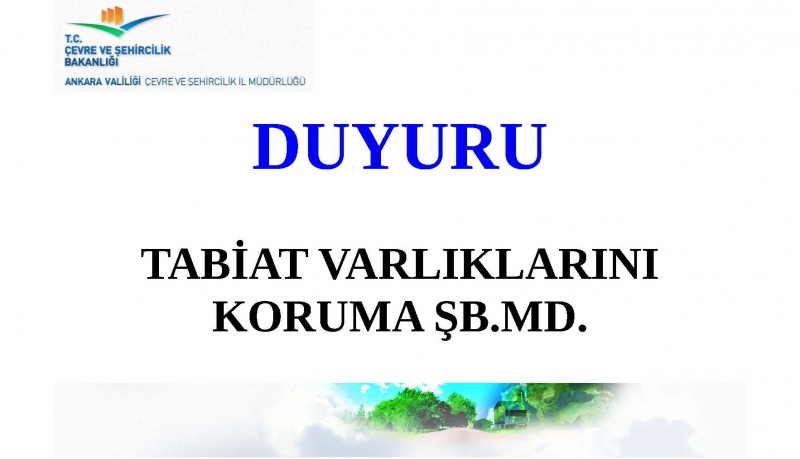 T.C.
ÇEVRE VE ŞEHİRCİLİK
BAKANLIĞI

ANKARA VALİLİĞİ ÇEVRE VE ŞEHİRCİLİK İL MÜDÜRLÜĞÜ

DUYURU

TABİAT VARLIKLARINI KORUMA ŞB.MD.